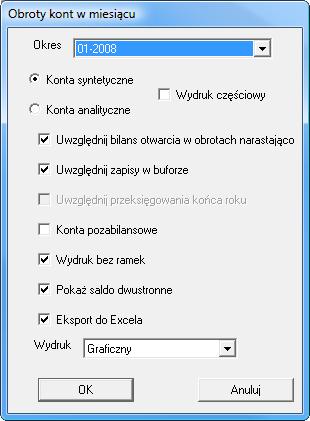 Obroty kont w miesiącu

Okres 01-2008

Konta syntetyczne

Wydruk częściowy

Konta analityczne

Uwzględnij bilans otwarcia w obrotach narastająco

Uwzględnij zapisy w buforze

Uwzględnij przeksięgowania końca roku

Konta pozabilansowe

Wydruk bez ramek

Pokaż saldo dwustronne

Eksport do Excela

Wydruk Graficzny

OK

Anuluj